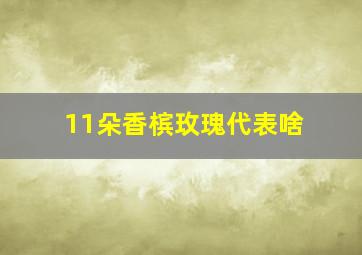 11朵香槟玫瑰代表啥